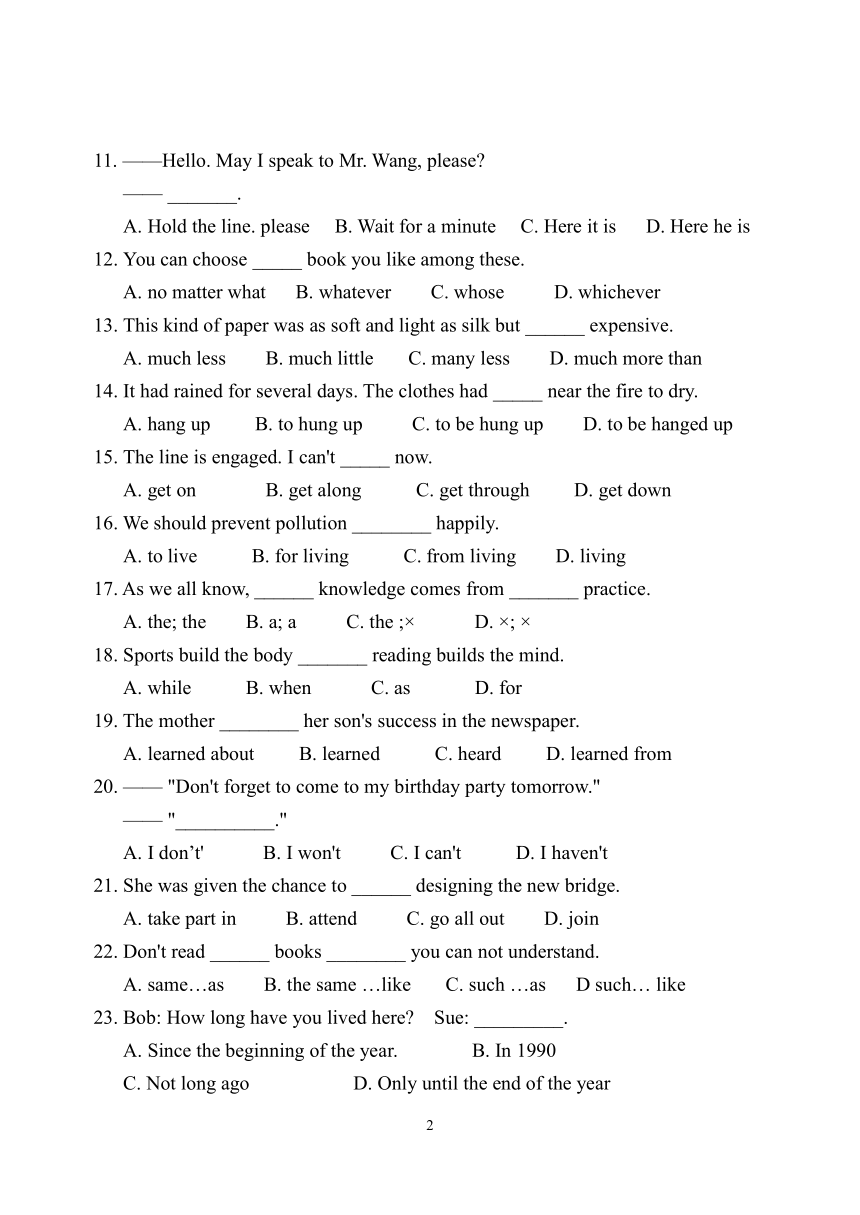 11. ——Hello. May I speak to Mr. Wang, please?

—— _______.

A. Hold the line. please B. Wait for a minute C. Here it is D. Here he is

12. You can choose _____ book you like among these.

A. no matter what B. whatever C. whose D. whichever

13. This kind of paper was as soft and light as silk but ______ expensive.

A. much less B. much little C. many less D. much more than

14. It had rained for several days. The clothes had _____ near the fire to dry.

A. hang up B. to hung up C. to be hung up D. to be hanged up

15. The line is engaged. I can't _____ now.

A. get on B. get along C. get through D. get down

16. We should prevent pollution ________ happily.

A. to live B. for living C. from living D. living

17. As we all know, ______ knowledge comes from _______ practice.

A. the; the B. a; a C. the ;× D. ×; ×

18. Sports build the body _______ reading builds the mind.

A. while B. when C. as D. for

19. The mother ________ her son's success in the newspaper.

A. learned about B. learned C. heard D. learned from

20. —— "Don't forget to come to my birthday party tomorrow."

—— "__________."

A. I don't' B. I won't C. I can't D. I haven't

21. She was given the chance to ______ designing the new bridge.

A. take part in B. attend C. go all out D. join

22. Don't read ______ books ________ you can not understand.

A. same…as B. the same …like C. such …as D such… like

23. Bob: How long have you lived here? Sue: _________.

A. Since the beginning of the year. B. In 1990

C. Not long ago D. Only until the end of the year

2